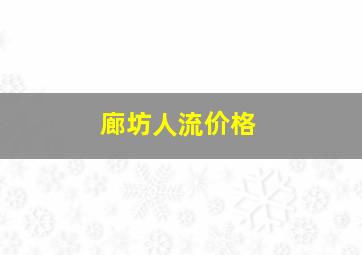 廊坊人流价格